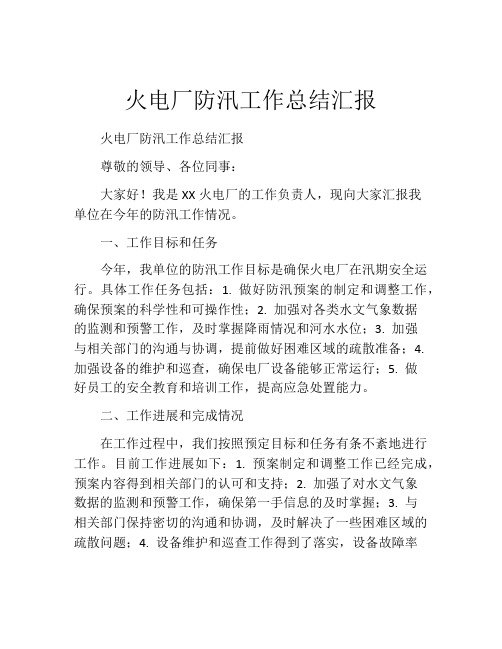 火电厂防汛工作总结汇报

火电厂防汛工作总结汇报

尊敬的领导、各位同事：

大家好！我是XX火电厂的工作负责人，现向大家汇报我单位在今年的防汛工作情况。

一、工作目标和任务

今年，我单位的防汛工作目标是确保火电厂在汛期安全运行。具体工作任务包括：1. 做好防汛预案的制定和调整工作，确保预案的科学性和可操作性；2. 加强对各类水文气象数据的监测和预警工作，及时掌握降雨情况和河水水位；3. 加强与相关部门的沟通与协调，提前做好困难区域的疏散准备；4. 加强设备的维护和巡查，确保电厂设备能够正常运行；5. 做好员工的安全教育和培训工作，提高应急处置能力。

二、工作进展和完成情况

在工作过程中，我们按照预定目标和任务有条不紊地进行工作。目前工作进展如下：1. 预案制定和调整工作已经完成，预案内容得到相关部门的认可和支持；2. 加强了对水文气象数据的监测和预警工作，确保第一手信息的及时掌握；3. 与相关部门保持密切的沟通和协调，及时解决了一些困难区域的疏散问题；4. 设备维护和巡查工作得到了落实，设备故障率